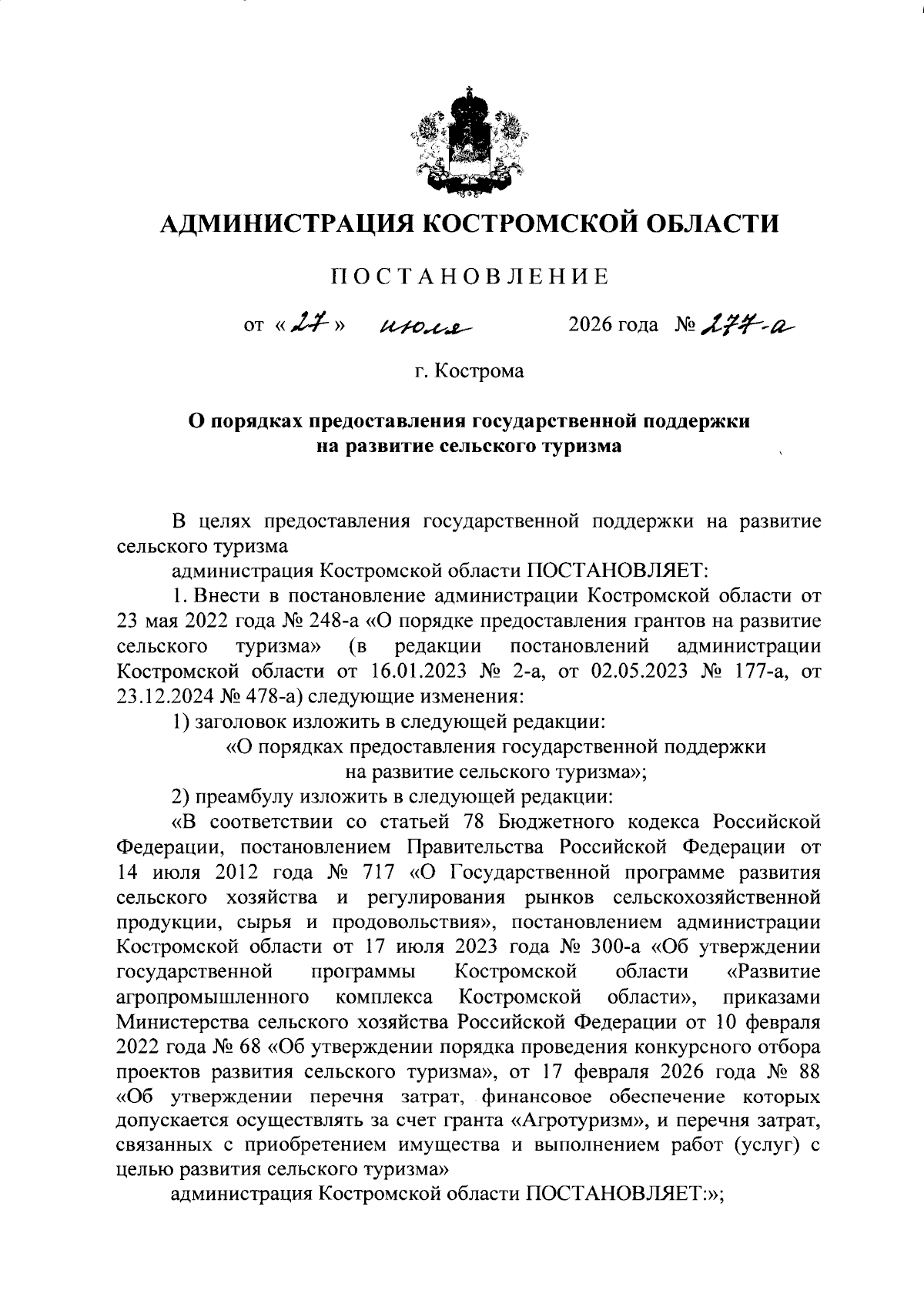 АДМИНИСТРАЦИЯ КОСТРОМСКОЙ ОБЛАСТИ

ПОСТАНОВЛЕНИЕ

от «27» июля 2026 года № 277-а

г. Кострома

О порядках предоставления государственной поддержки на развитие сельского туризма

В целях предоставления государственной поддержки на развитие сельского туризма

администрация Костромской области ПОСТАНОВЛЯЕТ:

1. Внести в постановление администрации Костромской области от 23 мая 2022 года № 248-а «О порядке предоставления грантов на развитие сельского туризма» (в редакции постановлений администрации Костромской области от 16.01.2023 № 2-а, от 02.05.2023 № 177-а, от 23.12.2024 № 478-а) следующие изменения:

1) заголовок изложить в следующей редакции:

«О порядках предоставления государственной поддержки
на развитие сельского туризма»;

2) преамбулу изложить в следующей редакции:

«В соответствии со статьей 78 Бюджетного кодекса Российской Федерации, постановлением Правительства Российской Федерации от 14 июля 2012 года № 717 «О Государственной программе развития сельского хозяйства и регулирования рынков сельскохозяйственной продукции, сырья и продовольствия», постановлением администрации Костромской области от 17 июля 2023 года № 300-а «Об утверждении государственной программы Костромской области «Развитие агропромышленного комплекса Костромской области», приказами Министерства сельского хозяйства Российской Федерации от 10 февраля 2022 года № 68 «Об утверждении порядка проведения конкурсного отбора проектов развития сельского туризма», от 17 февраля 2026 года № 88 «Об утверждении перечня затрат, финансовое обеспечение которых допускается осуществлять за счет гранта «Агротуризм», и перечня затрат, связанных с приобретением имущества и выполнением работ (услуг) с целью развития сельского туризма»

администрация Костромской области ПОСТАНОВЛЯЕТ:»;